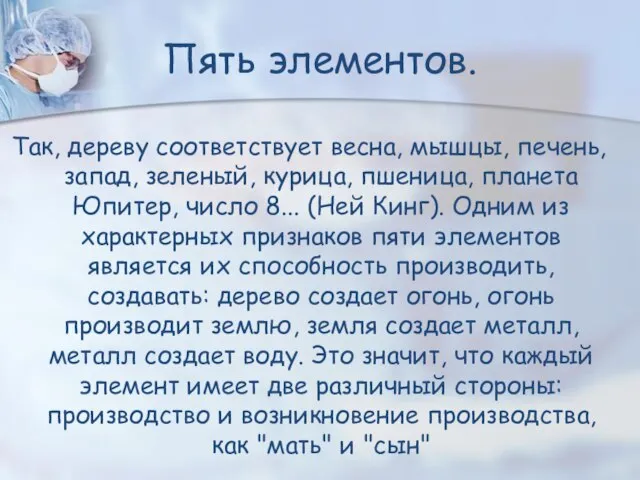 Пять элементов.

Так, дереву соответствует весна, мышцы, печень, запад, зеленый, курица, пшеница, планета Юпитер, число 8... (Ней Кинг). Одним из характерных признаков пяти элементов является их способность производить, создавать: дерево создает огонь, огонь производит землю, земля создает металл, металл создает воду. Это значит, что каждый элемент имеет две различный стороны: производство и возникновение производства, как "мать" и "сын"